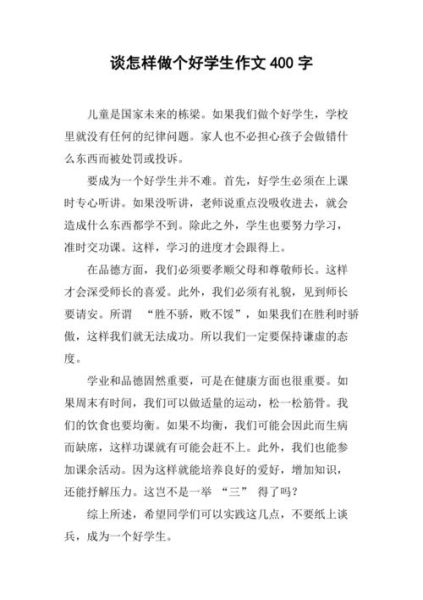 谈怎样做个好学生作文 400 字

儿童是国家未来的栋梁。如果我们做个好学生，学校里就没有任何的纪律问题。家人也不必担心孩子会做错什么东西而被处罚或投诉。

要成为一个好学生并不难。首先，好学生必须在上课时专心听讲。如果没听讲，老师说重点没吸收进去，就会造成什么东西都学不到。除此之外，学生也要努力学习，准时交功课。这样，学习的进度才会跟得上。

在品德方面，我们必须要孝顺父母和尊敬师长。这样才会深受师长的喜爱。此外，我们必须有礼貌，见到师长要请安。所谓 “胜不骄，败不馁”，如果我们在胜利时骄傲，这样我们就无法成功。所以我们一定要保持谦虚的态度。

学业和品德固然重要，可是在健康方面也很重要。如果周末有时间，我们可以做适量的运动，松一松筋骨。我们的饮食也要均衡。如果不均衡，我们可能会因此而生病而缺席，这样功课就有可能会赶不上。此外，我们也能参加课余活动。因为这样就能培养良好的爱好，增加知识，还能抒解压力。这岂不是一举 “三” 得了吗？

综上所述，希望同学们可以实践这几点，不要纸上谈兵，成为一个好学生。